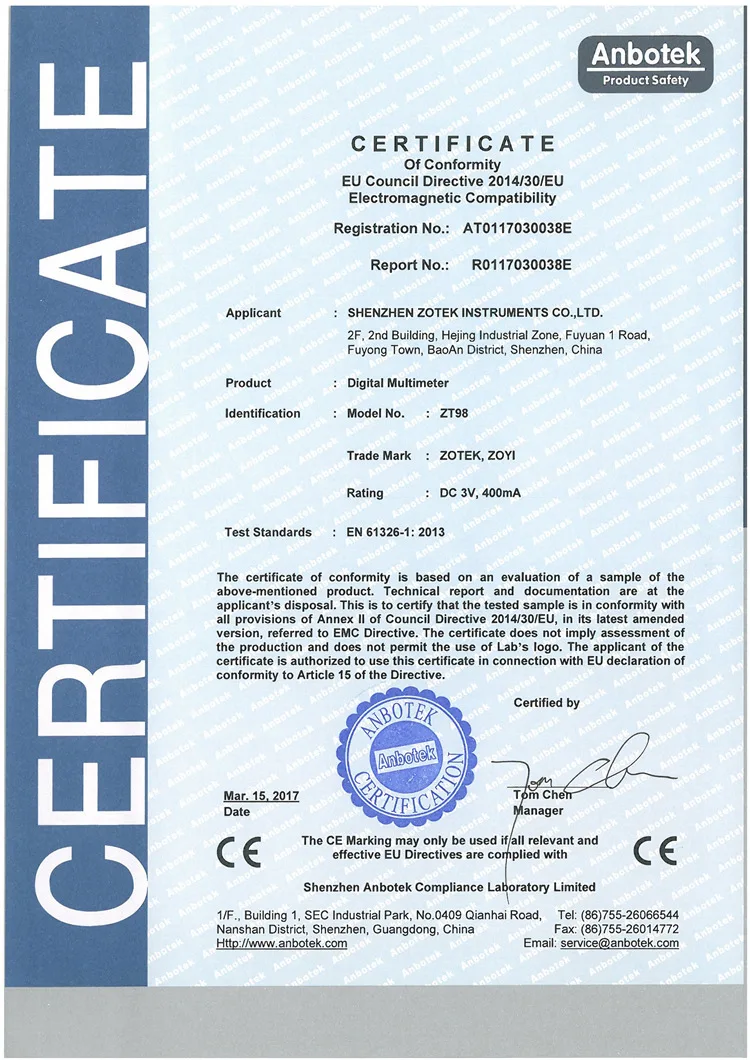 CERTIFICATE

Anbotek
Product Safety

CERTIFICATE
Of Conformity
EU Council Directive 2014/30/EU
Electromagnetic Compatibility

Registration No.: AT0117030038E

Report No.: R0117030038E

Applicant : SHENZHEN ZOTEK INSTRUMENTS CO.,LTD.
2F, 2nd Building, Hejing Industrial Zone, Fuyuan 1 Road, Fuyong Town, BaoAn District, Shenzhen, China

Product : Digital Multimeter

Identification : Model No. : ZT98

Trade Mark : ZOTEK, ZOYI

Rating : DC 3V, 400mA

Test Standards : EN 61326-1: 2013

The certificate of conformity is based on an evaluation of a sample of the above-mentioned product. Technical report and documentation are at the applicant's disposal. This is to certify that the tested sample is in conformity with all provisions of Annex II of Council Directive 2014/30/EU, in its latest amended version, referred to EMC Directive. The certificate does not imply assessment of the production and does not permit the use of Lab's logo. The applicant of the certificate is authorized to use this certificate in connection with EU declaration of conformity to Article 15 of the Directive.

Certified by

ANBOTEK Anbotek CERTIFICATION

Mar. 15, 2017
Date

Tom Chen
Manager

CE The CE Marking may only be used if all relevant and effective EU Directives are complied with CE

Shenzhen Anbotek Compliance Laboratory Limited

1/F., Building 1, SEC Industrial Park, No.0409 Qianhai Road, Nanshan District, Shenzhen, Guangdong, China
Http://www.anbotek.com

Tel: (86)755-26066544
Fax: (86)755-26014772
Email: service@anbotek.com